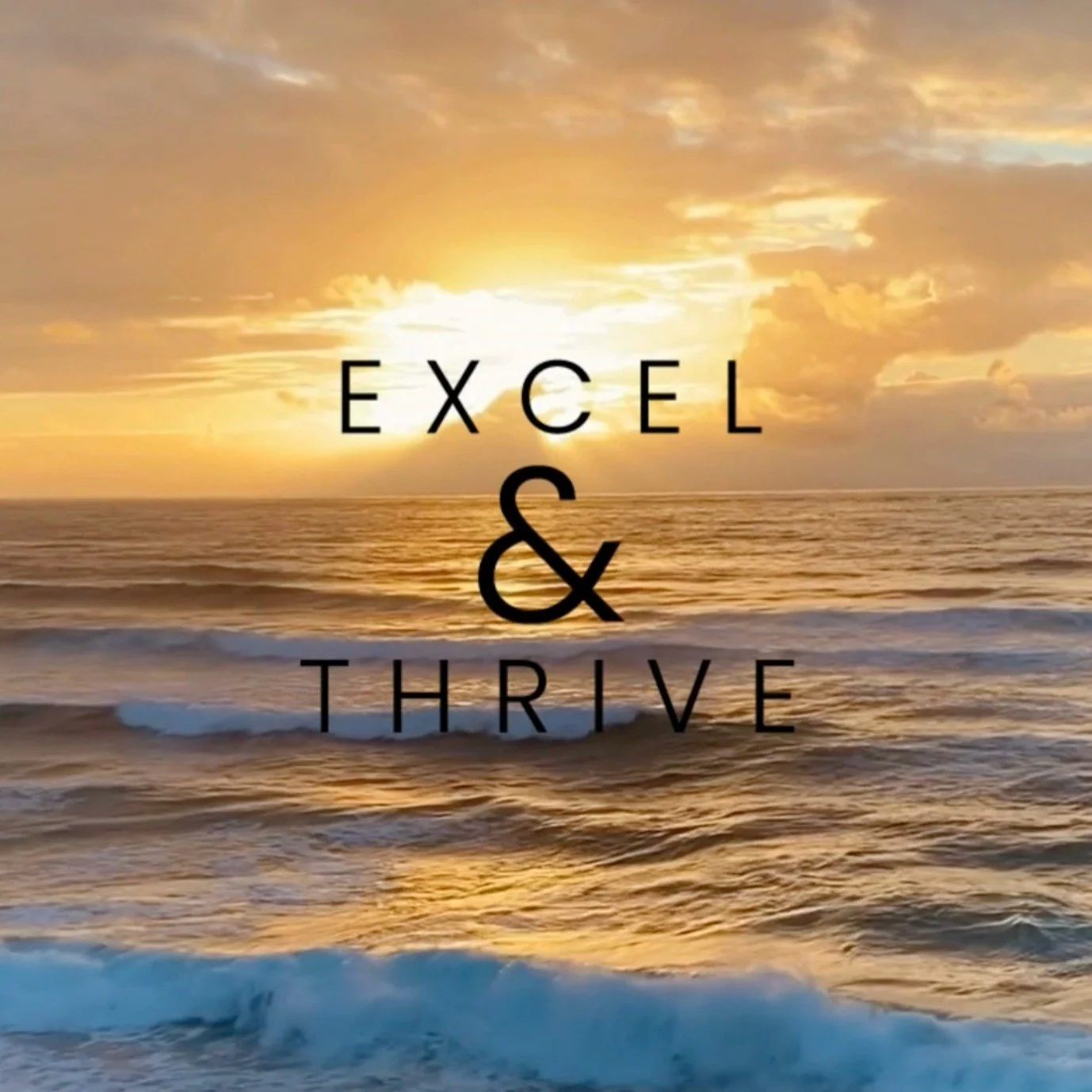 EXCEL
&
THRIVE